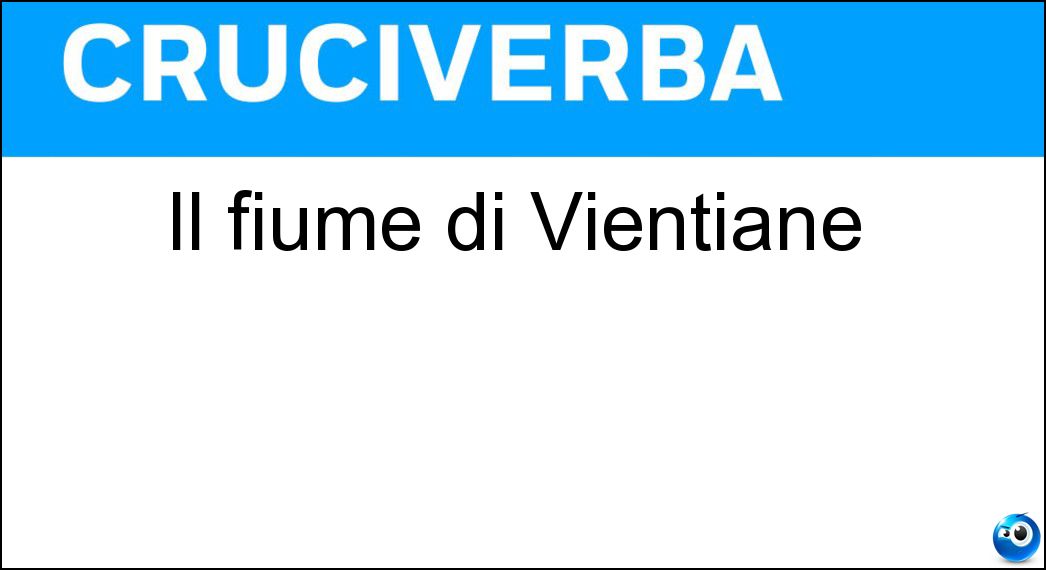 CRUCIVERBA

Il fiume di Vientiane